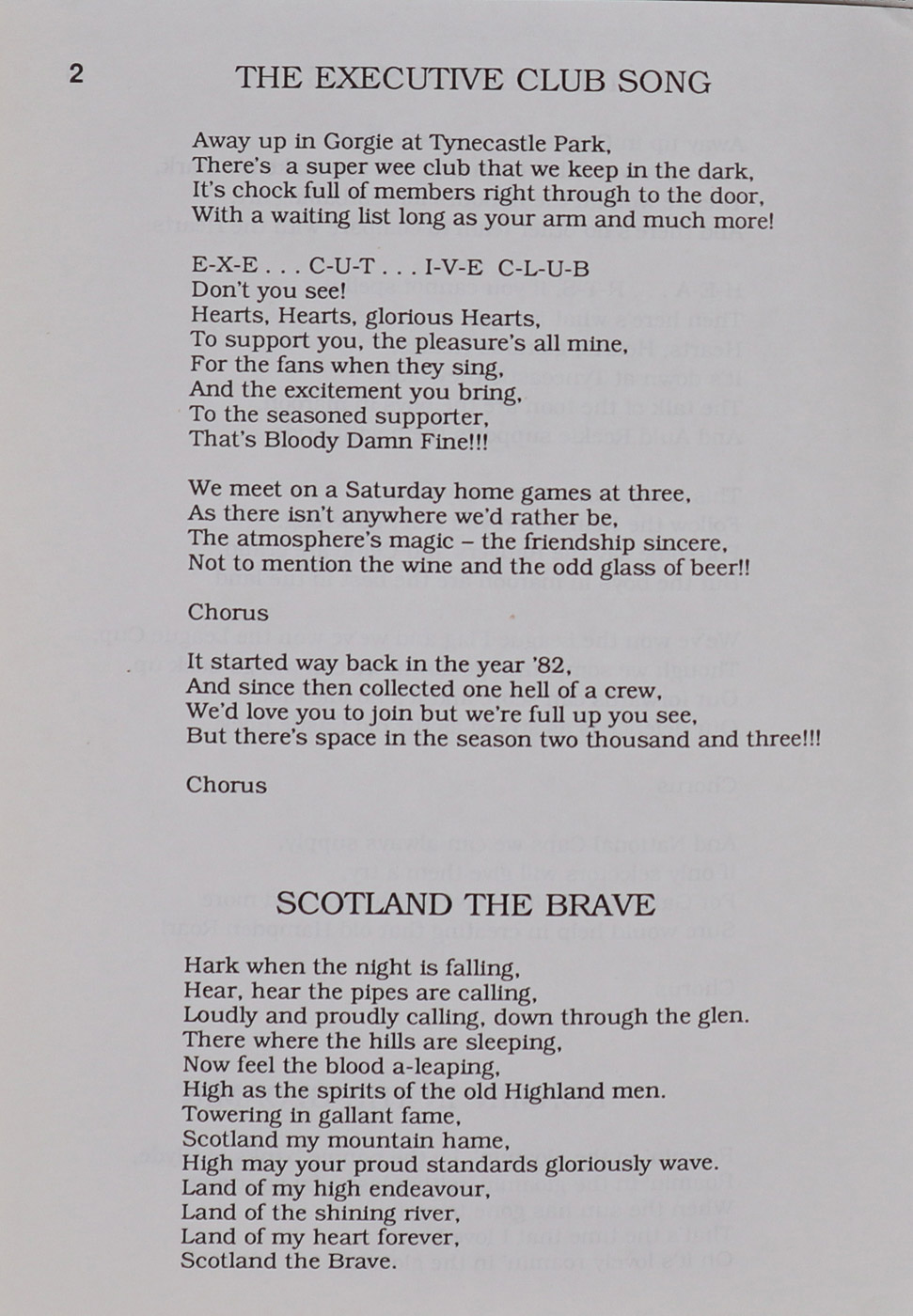 2

THE EXECUTIVE CLUB SONG

Away up in Gorgie at Tynecastle Park,
There's a super wee club that we keep in the dark,
It's chock full of members right through to the door,
With a waiting list long as your arm and much more!

E-X-E . . . C-U-T . . . I-V-E C-L-U-B
Don't you see!
Hearts, Hearts, glorious Hearts,
To support you, the pleasure's all mine,
For the fans when they sing,
And the excitement you bring,
To the seasoned supporter,
That's Bloody Damn Fine!!!

We meet on a Saturday home games at three,
As there isn't anywhere we'd rather be,
The atmosphere's magic – the friendship sincere,
Not to mention the wine and the odd glass of beer!!

Chorus

It started way back in the year '82,
And since then collected one hell of a crew,
We'd love you to join but we're full up you see,
But there's space in the season two thousand and three!!!

Chorus

SCOTLAND THE BRAVE

Hark when the night is falling,
Hear, hear the pipes are calling,
Loudly and proudly calling, down through the glen.
There where the hills are sleeping,
Now feel the blood a-leaping,
High as the spirits of the old Highland men.
Towering in gallant fame,
Scotland my mountain hame,
High may your proud standards gloriously wave.
Land of my high endeavour,
Land of the shining river,
Land of my heart forever,
Scotland the Brave.